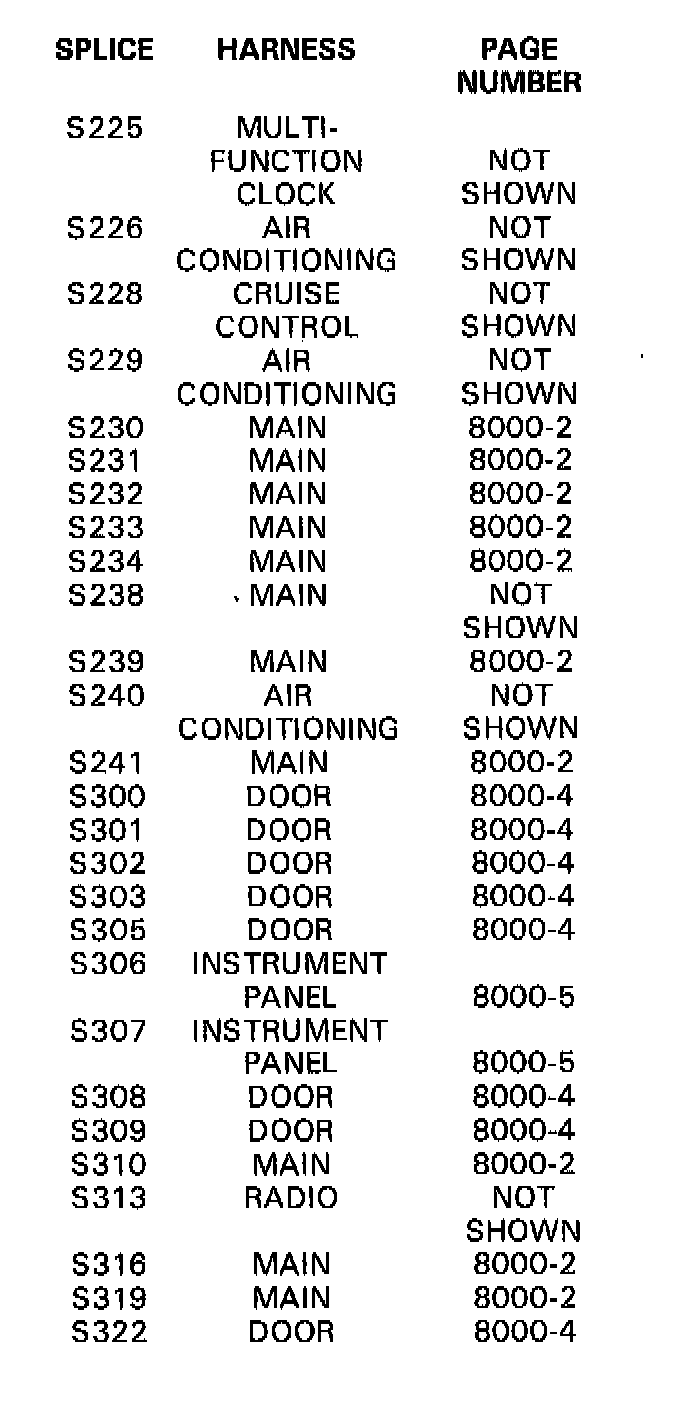 | SPLICE | HARNESS | PAGE NUMBER |
|---|---|---|
| S225 | MULTI-FUNCTION CLOCK | NOT SHOWN |
| S226 | AIR CONDITIONING | NOT SHOWN |
| S228 | CRUISE CONTROL | NOT SHOWN |
| S229 | AIR CONDITIONING | NOT SHOWN |
| S230 | MAIN | 8000-2 |
| S231 | MAIN | 8000-2 |
| S232 | MAIN | 8000-2 |
| S233 | MAIN | 8000-2 |
| S234 | MAIN | 8000-2 |
| S238 | MAIN | NOT SHOWN |
| S239 | MAIN | 8000-2 |
| S240 | AIR CONDITIONING | NOT SHOWN |
| S241 | MAIN | 8000-2 |
| S300 | DOOR | 8000-4 |
| S301 | DOOR | 8000-4 |
| S302 | DOOR | 8000-4 |
| S303 | DOOR | 8000-4 |
| S305 | DOOR | 8000-4 |
| S306 | INSTRUMENT PANEL | 8000-5 |
| S307 | INSTRUMENT PANEL | 8000-5 |
| S308 | DOOR | 8000-4 |
| S309 | DOOR | 8000-4 |
| S310 | MAIN | 8000-2 |
| S313 | RADIO | NOT SHOWN |
| S316 | MAIN | 8000-2 |
| S319 | MAIN | 8000-2 |
| S322 | DOOR | 8000-4 |